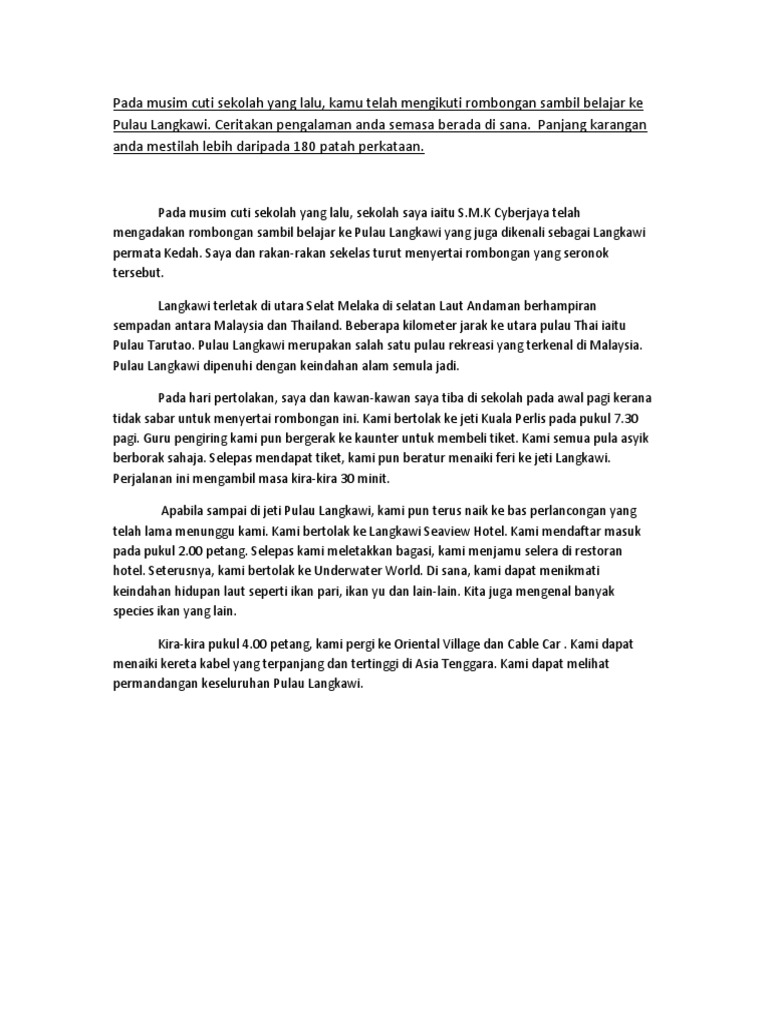 Pada musim cuti sekolah yang lalu, kamu telah mengikuti rombongan sambil belajar ke Pulau Langkawi. Ceritakan pengalaman anda semasa berada di sana. Panjang karangan anda mestilah lebih daripada 180 patah perkataan.

Pada musim cuti sekolah yang lalu, sekolah saya iaitu S.M.K Cyberjaya telah mengadakan rombongan sambil belajar ke Pulau Langkawi yang juga dikenali sebagai Langkawi permata Kedah. Saya dan rakan-rakan sekelas turut menyertai rombongan yang seronok tersebut.

Langkawi terletak di utara Selat Melaka di selatan Laut Andaman berhampiran sempadan antara Malaysia dan Thailand. Beberapa kilometer jarak ke utara pulau Thai iaitu Pulau Tarutao. Pulau Langkawi merupakan salah satu pulau rekreasi yang terkenal di Malaysia. Pulau Langkawi dipenuhi dengan keindahan alam semula jadi.

Pada hari pertolakan, saya dan kawan-kawan saya tiba di sekolah pada awal pagi kerana tidak sabar untuk menyertai rombongan ini. Kami bertolak ke jeti Kuala Perlis pada pukul 7.30 pagi. Guru pengiring kami pun bergerak ke kaunter untuk membeli tiket. Kami semua pula asyik berborak sahaja. Selepas mendapat tiket, kami pun beratur menaiki feri ke jeti Langkawi. Perjalanan ini mengambil masa kira-kira 30 minit.

Apabila sampai di jeti Pulau Langkawi, kami pun terus naik ke bas perlancongan yang telah lama menunggu kami. Kami bertolak ke Langkawi Seaview Hotel. Kami mendaftar masuk pada pukul 2.00 petang. Selepas kami meletakkan bagasi, kami menjamu selera di restoran hotel. Seterusnya, kami bertolak ke Underwater World. Di sana, kami dapat menikmati keindahan hidupan laut seperti ikan pari, ikan yu dan lain-lain. Kita juga mengenal banyak species ikan yang lain.

Kira-kira pukul 4.00 petang, kami pergi ke Oriental Village dan Cable Car . Kami dapat menaiki kereta kabel yang terpanjang dan tertinggi di Asia Tenggara. Kami dapat melihat permandangan keseluruhan Pulau Langkawi.